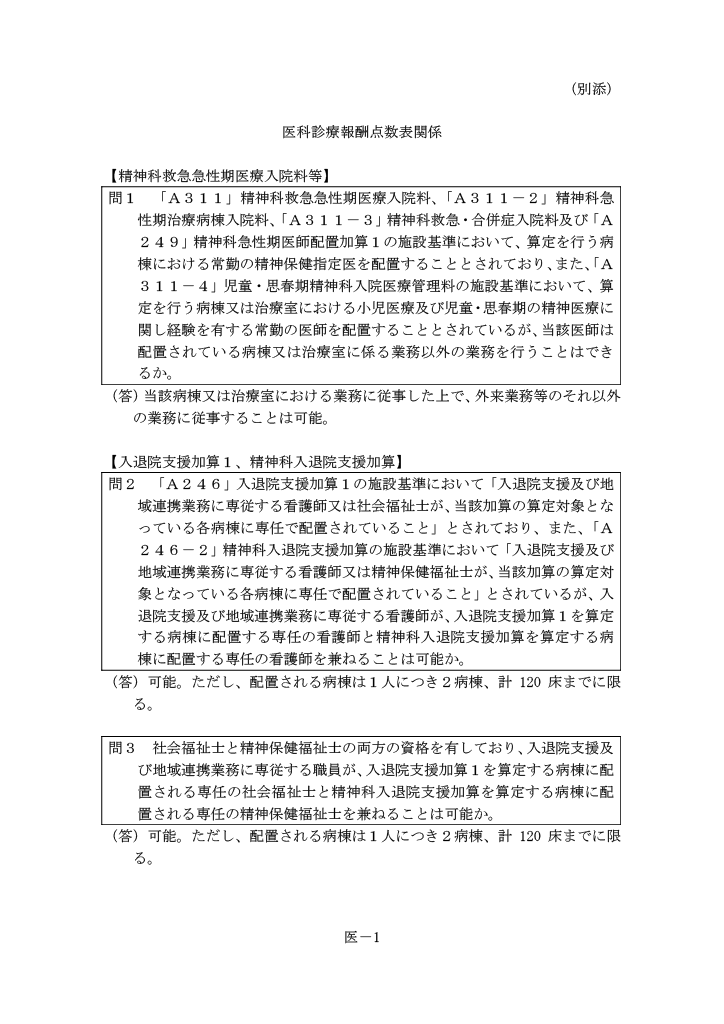 （別添）

医科診療報酬点数表関係

【精神科救急急性期医療入院料等】

問１　「Ａ３１１」精神科救急急性期医療入院料、「Ａ３１１－２」精神科急性期治療病棟入院料、「Ａ３１１－３」精神科救急・合併症入院料及び「Ａ２４９」精神科急性期医師配置加算１の施設基準において、算定を行う病棟における常勤の精神保健指定医を配置することとされており、また、「Ａ３１１－４」児童・思春期精神科入院医療管理料の施設基準において、算定を行う病棟又は治療室における小児医療及び児童・思春期の精神医療に関し経験を有する常勤の医師を配置することとされているが、当該医師は配置されている病棟又は治療室に係る業務以外の業務を行うことはできるか。

（答）当該病棟又は治療室における業務に従事した上で、外来業務等のそれ以外の業務に従事することは可能。

【入退院支援加算１、精神科入退院支援加算】

問２　「Ａ２４６」入退院支援加算１の施設基準において「入退院支援及び地域連携業務に専従する看護師又は社会福祉士が、当該加算の算定対象となっている各病棟に専任で配置されていること」とされており、また、「Ａ２４６－２」精神科入退院支援加算の施設基準において「入退院支援及び地域連携業務に専従する看護師又は精神保健福祉士が、当該加算の算定対象となっている各病棟に専任で配置されていること」とされているが、入退院支援及び地域連携業務に専従する看護師が、入退院支援加算１を算定する病棟に配置する専任の看護師と精神科入退院支援加算を算定する病棟に配置する専任の看護師を兼ねることは可能か。

（答）可能。ただし、配置される病棟は１人につき２病棟、計 120 床までに限る。

問３　社会福祉士と精神保健福祉士の両方の資格を有しており、入退院支援及び地域連携業務に専従する職員が、入退院支援加算１を算定する病棟に配置される専任の社会福祉士と精神科入退院支援加算を算定する病棟に配置される専任の精神保健福祉士を兼ねることは可能か。

（答）可能。ただし、配置される病棟は１人につき２病棟、計 120 床までに限る。

医－1